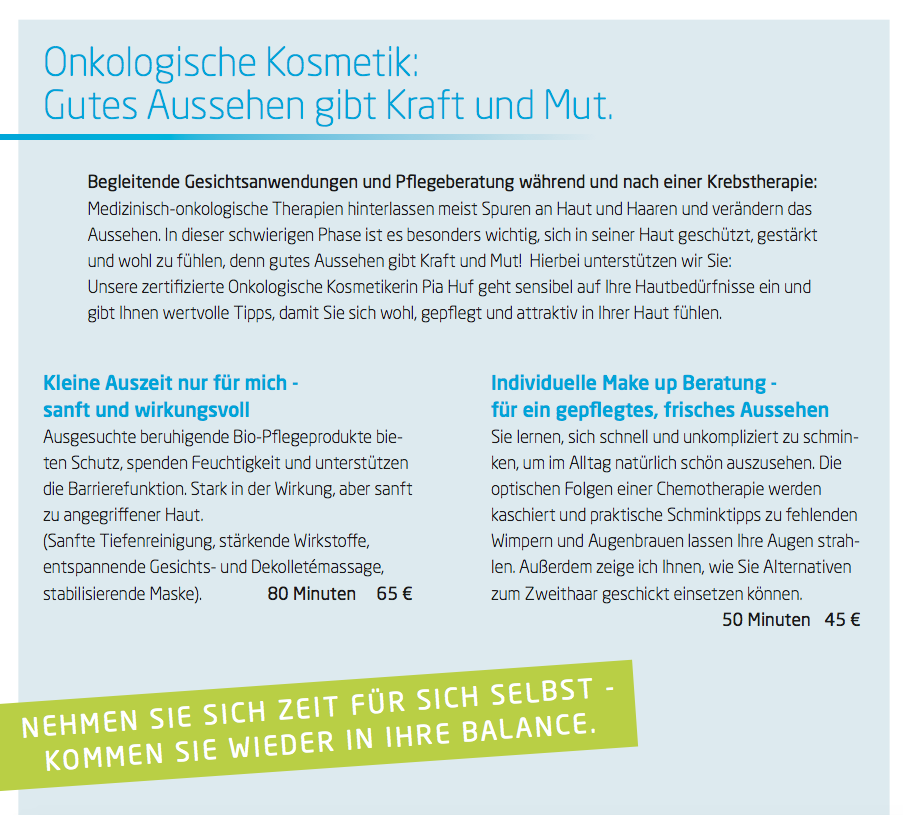 Onkologische Kosmetik:
Gutes Aussehen gibt Kraft und Mut.

Begleitende Gesichtsanwendungen und Pflegeberatung während und nach einer Krebstherapie:
Medizinisch-onkologische Therapien hinterlassen meist Spuren an Haut und Haaren und verändern das Aussehen. In dieser schwierigen Phase ist es besonders wichtig, sich in seiner Haut geschützt, gestärkt und wohl zu fühlen, denn gutes Aussehen gibt Kraft und Mut! Hierbei unterstützen wir Sie:
Unsere zertifizierte Onkologische Kosmetikerin Pia Huf geht sensibel auf Ihre Hautbedürfnisse ein und gibt Ihnen wertvolle Tipps, damit Sie sich wohl, gepflegt und attraktiv in Ihrer Haut fühlen.

Kleine Auszeit nur für mich - sanft und wirkungsvoll
Ausgesuchte beruhigende Bio-Pflegeprodukte bieten Schutz, spenden Feuchtigkeit und unterstützen die Barrierefunktion. Stark in der Wirkung, aber sanft zu angegriffener Haut.
(Sanfte Tiefenreinigung, stärkende Wirkstoffe, entspannende Gesichts- und Dekolletémassage, stabilisierende Maske). 80 Minuten 65 €

Individuelle Make up Beratung - für ein gepflegtes, frisches Aussehen
Sie lernen, sich schnell und unkompliziert zu schminken, um im Alltag natürlich schön auszusehen. Die optischen Folgen einer Chemotherapie werden kaschiert und praktische Schminktipps zu fehlenden Wimpern und Augenbrauen lassen Ihre Augen strahlen. Außerdem zeige ich Ihnen, wie Sie Alternativen zum Zweithaar geschickt einsetzen können.
50 Minuten 45 €

NEHMEN SIE SICH ZEIT FÜR SICH SELBST - KOMMEN SIE WIEDER IN IHRE BALANCE.